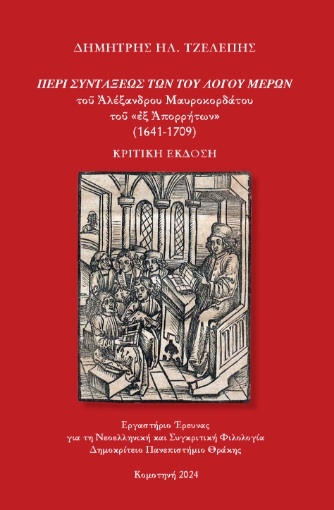 ΔΗΜΗΤΡΗΣ ΗΛ. ΤΖΕΛΕΠΗΣ

ΠΕΡΙ ΣΥΝΤΑΞΕΩΣ ΤΩΝ ΤΟΥ ΛΟΓΟΥ ΜΕΡΩΝ
τοῦ Ἀλέξανδρου Μαυροκορδάτου
τοῦ «ἐξ Ἀπορρήτων»
(1641-1709)

ΚΡΙΤΙΚΗ ΕΚΔΟΣΗ

Εργαστήριο Έρευνας
για τη Νεοελληνική και Συγκριτική Φιλολογία
Δημοκρίτειο Πανεπιστήμιο Θράκης

Κομοτηνή 2024